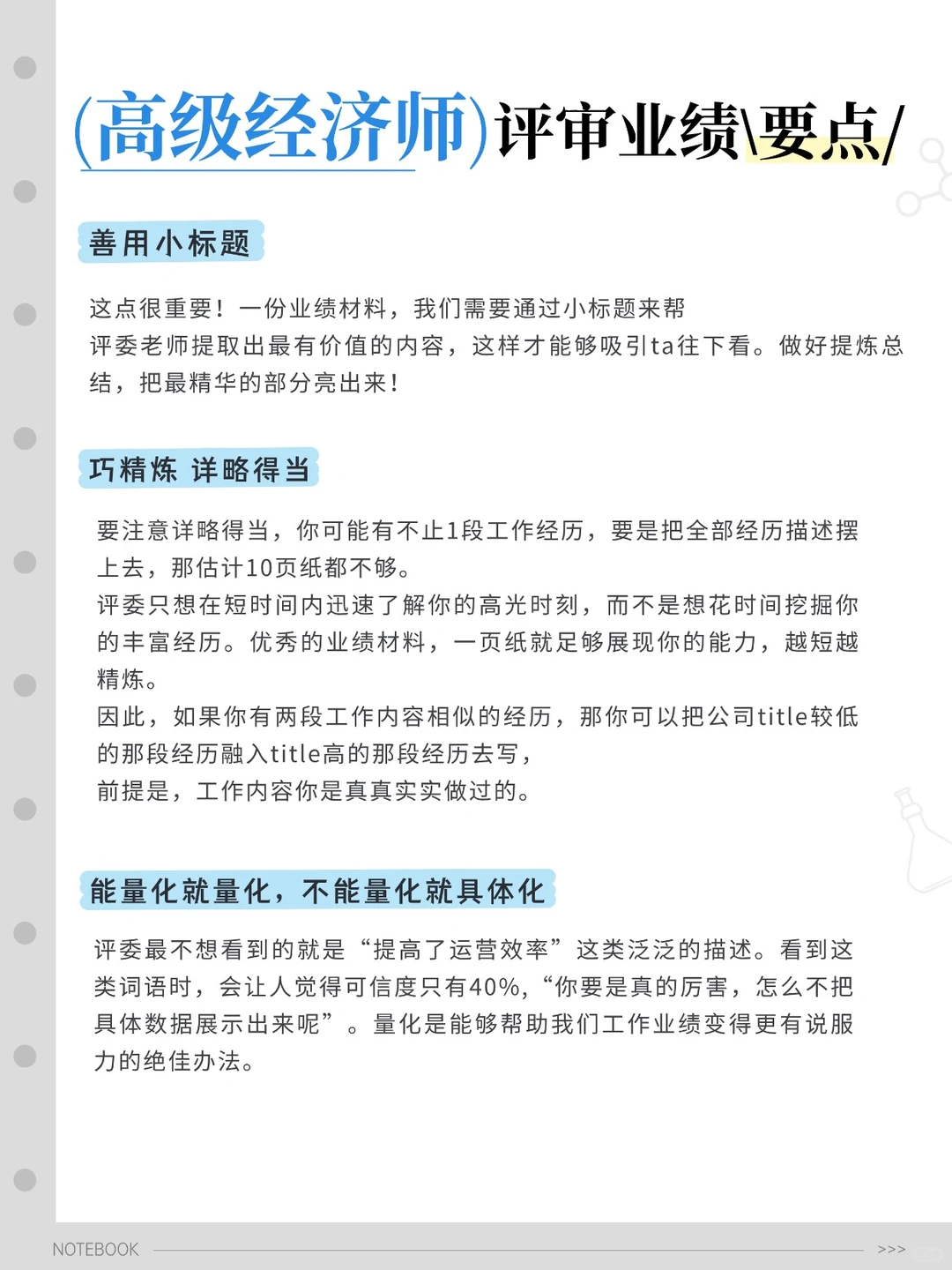 (高级经济师)评审业绩\要点/

善用小标题

这点很重要！一份业绩材料，我们需要通过小标题来帮评委老师提取出最有价值的内容，这样才能够吸引ta往下看。做好提炼总结，把最精华的部分亮出来！

巧精炼 详略得当

要注意详略得当，你可能有不止1段工作经历，要是把全部经历描述摆上去，那估计10页纸都不够。
评委只想在短时间内迅速了解你的高光时刻，而不是想花时间挖掘你的丰富经历。优秀的业绩材料，一页纸就足够展现你的能力，越短越精炼。
因此，如果你有两段工作内容相似的经历，那你可以把公司title较低的那段经历融入title高的那段经历去写，
前提是，工作内容你是真真实实做过的。

能量化就量化，不能量化就具体化

评委最不想看到的就是“提高了运营效率”这类泛泛的描述。看到这类词语时，会让人觉得可信度只有40%，“你要是真的厉害，怎么不把具体数据展示出来呢”。量化是能够帮助我们工作业绩变得更有说服力的绝佳办法。

NOTEBOOK >>>